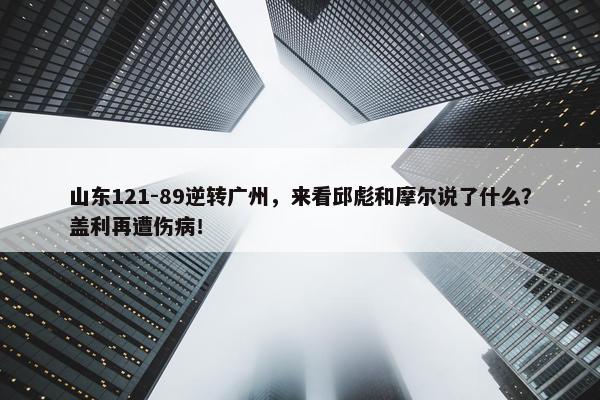 山东121-89逆转广州，来看邱彪和摩尔说了什么？盖利再遭伤病！